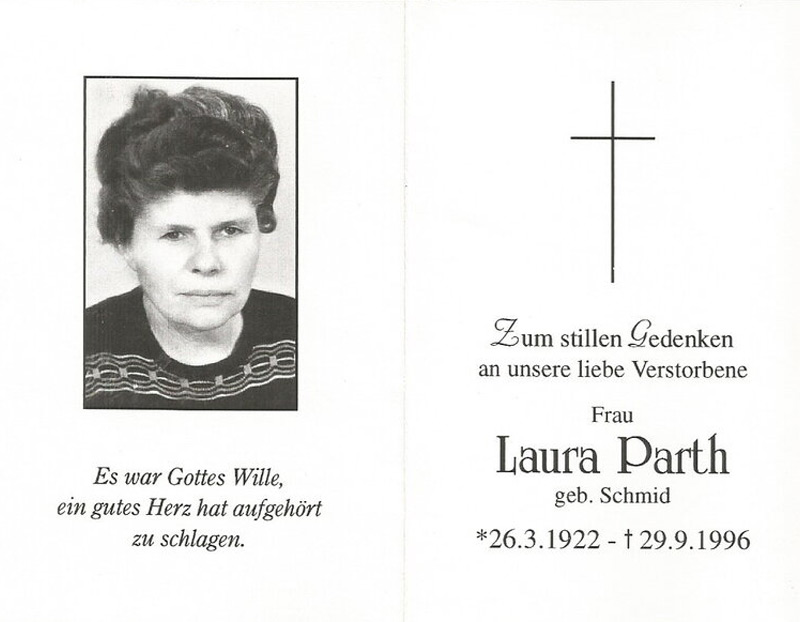 Es war Gottes Wille,
ein gutes Herz hat aufgehört
zu schlagen.

Zum stillen Gedenken
an unsere liebe Verstorbene

Frau
Laura Parth
geb. Schmid

*26.3.1922 - † 29.9.1996